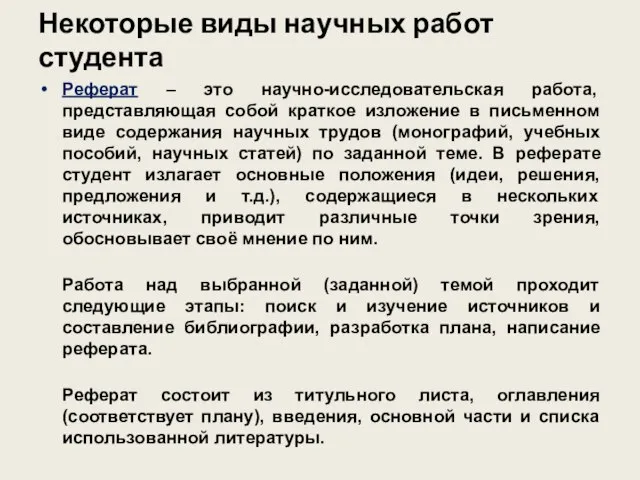 Некоторые виды научных работ студента

• Реферат – это научно-исследовательская работа, представляющая собой краткое изложение в письменном виде содержания научных трудов (монографий, учебных пособий, научных статей) по заданной теме. В реферате студент излагает основные положения (идеи, решения, предложения и т.д.), содержащиеся в нескольких источниках, приводит различные точки зрения, обосновывает своё мнение по ним.

Работа над выбранной (заданной) темой проходит следующие этапы: поиск и изучение источников и составление библиографии, разработка плана, написание реферата.

Реферат состоит из титульного листа, оглавления (соответствует плану), введения, основной части и списка использованной литературы.